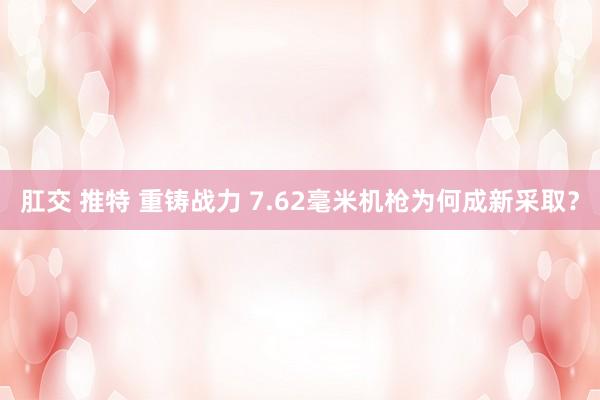 肛交 推特 重铸战力 7.62毫米机枪为何成新采取？